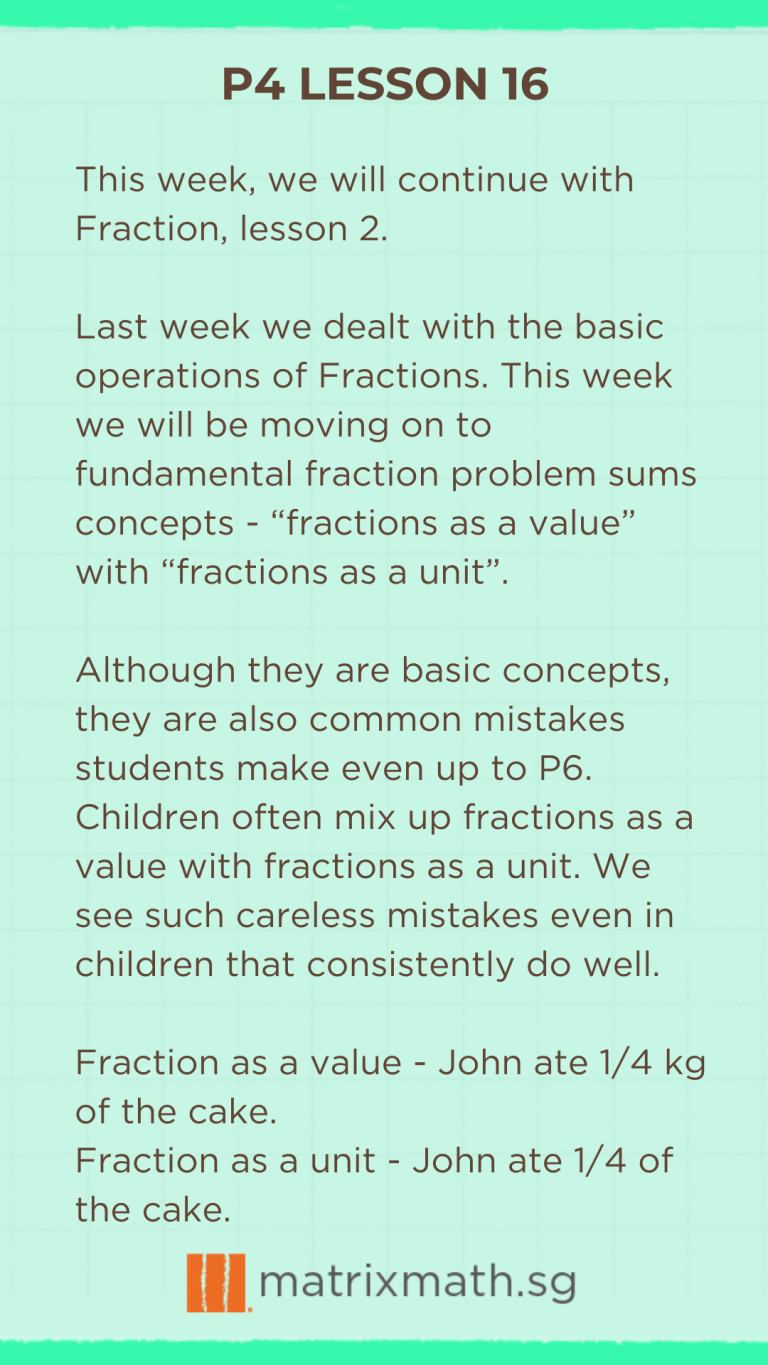 P4 LESSON 16

This week, we will continue with Fraction, lesson 2.

Last week we dealt with the basic operations of Fractions. This week we will be moving on to fundamental fraction problem sums concepts - “fractions as a value” with “fractions as a unit”.

Although they are basic concepts, they are also common mistakes students make even up to P6. Children often mix up fractions as a value with fractions as a unit. We see such careless mistakes even in children that consistently do well.

Fraction as a value - John ate 1/4 kg of the cake.
Fraction as a unit - John ate 1/4 of the cake.

matrixmath.sg